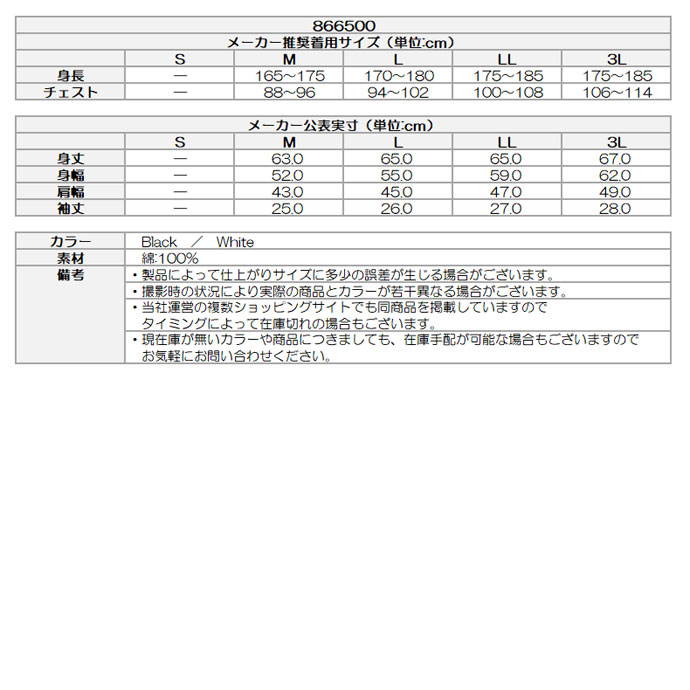 866500

メーカー推奨着用サイズ（単位:cm）

| | S | M | L | LL | 3L |
|---|---|---|---|---|---|
| 身長 | ー | 165～175 | 170～180 | 175～185 | 175～185 |
| チェスト | ー | 88～96 | 94～102 | 100～108 | 106～114 |

メーカー公表実寸（単位:cm）

| | S | M | L | LL | 3L |
|---|---|---|---|---|---|
| 身丈 | ー | 63.0 | 65.0 | 65.0 | 67.0 |
| 身幅 | ー | 52.0 | 55.0 | 59.0 | 62.0 |
| 肩幅 | ー | 43.0 | 45.0 | 47.0 | 49.0 |
| 袖丈 | ー | 25.0 | 26.0 | 27.0 | 28.0 |

| | |
|---|---|
| カラー | Black ／ White |
| 素材 | 綿:100% |
| 備考 | ・製品によって仕上がりサイズに多少の誤差が生じる場合がございます。 |
| | ・撮影時の状況により実際の商品とカラーが若干異なる場合がございます。 |
| | ・当社運営の複数ショッピングサイトでも同商品を掲載していますので タイミングによって在庫切れの場合もございます。 |
| | ・現在庫が無いカラーや商品につきましても、在庫手配が可能な場合もございますので お気軽にお問い合わせください。 |